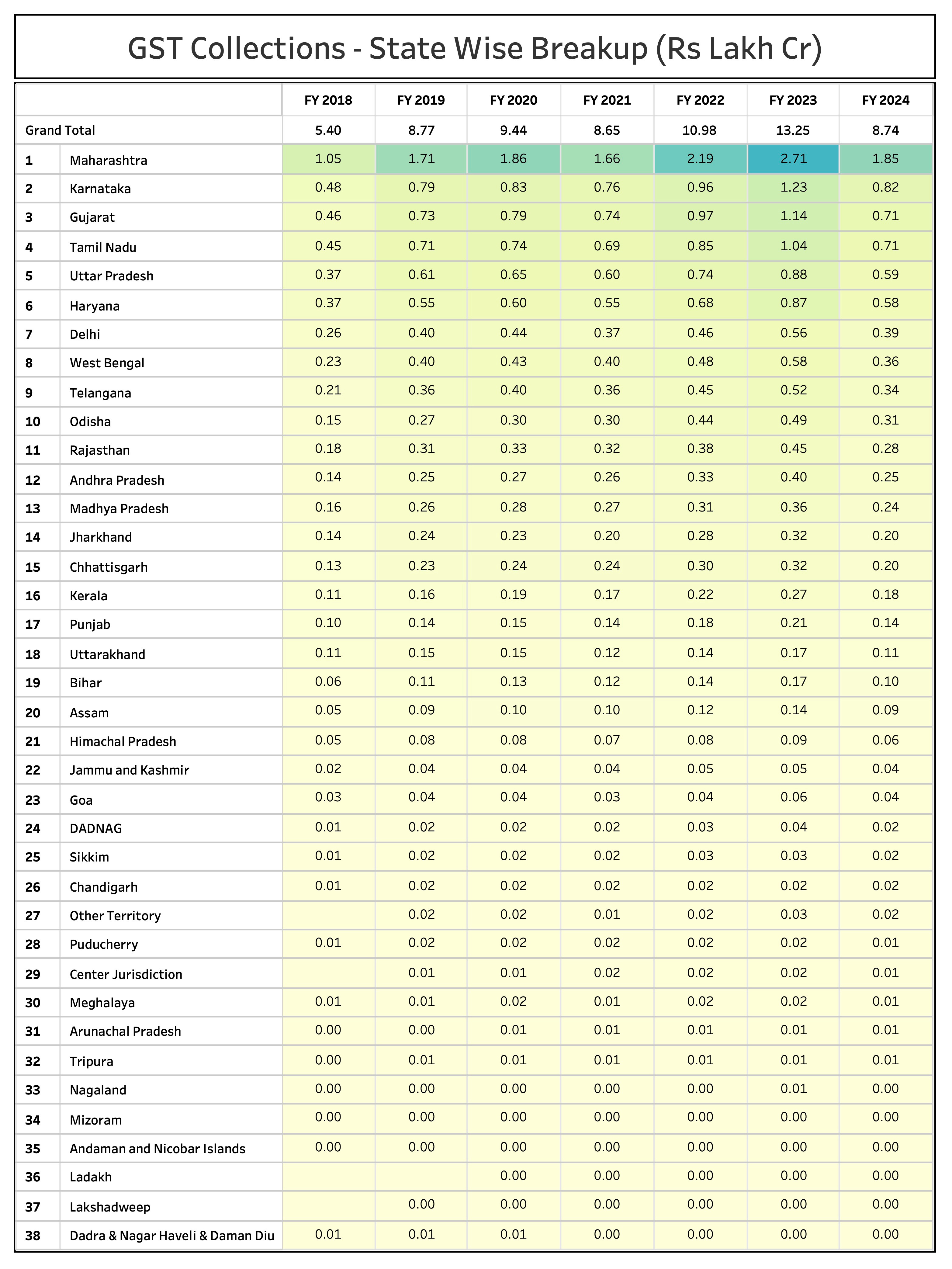 GST Collections - State Wise Breakup (Rs Lakh Cr)

| | | FY 2018 | FY 2019 | FY 2020 | FY 2021 | FY 2022 | FY 2023 | FY 2024 |
|---|---|---|---|---|---|---|---|---|
| Grand Total | | 5.40 | 8.77 | 9.44 | 8.65 | 10.98 | 13.25 | 8.74 |
| 1 | Maharashtra | 1.05 | 1.71 | 1.86 | 1.66 | 2.19 | 2.71 | 1.85 |
| 2 | Karnataka | 0.48 | 0.79 | 0.83 | 0.76 | 0.96 | 1.23 | 0.82 |
| 3 | Gujarat | 0.46 | 0.73 | 0.79 | 0.74 | 0.97 | 1.14 | 0.71 |
| 4 | Tamil Nadu | 0.45 | 0.71 | 0.74 | 0.69 | 0.85 | 1.04 | 0.71 |
| 5 | Uttar Pradesh | 0.37 | 0.61 | 0.65 | 0.60 | 0.74 | 0.88 | 0.59 |
| 6 | Haryana | 0.37 | 0.55 | 0.60 | 0.55 | 0.68 | 0.87 | 0.58 |
| 7 | Delhi | 0.26 | 0.40 | 0.44 | 0.37 | 0.46 | 0.56 | 0.39 |
| 8 | West Bengal | 0.23 | 0.40 | 0.43 | 0.40 | 0.48 | 0.58 | 0.36 |
| 9 | Telangana | 0.21 | 0.36 | 0.40 | 0.36 | 0.45 | 0.52 | 0.34 |
| 10 | Odisha | 0.15 | 0.27 | 0.30 | 0.30 | 0.44 | 0.49 | 0.31 |
| 11 | Rajasthan | 0.18 | 0.31 | 0.33 | 0.32 | 0.38 | 0.45 | 0.28 |
| 12 | Andhra Pradesh | 0.14 | 0.25 | 0.27 | 0.26 | 0.33 | 0.40 | 0.25 |
| 13 | Madhya Pradesh | 0.16 | 0.26 | 0.28 | 0.27 | 0.31 | 0.36 | 0.24 |
| 14 | Jharkhand | 0.14 | 0.24 | 0.23 | 0.20 | 0.28 | 0.32 | 0.20 |
| 15 | Chhattisgarh | 0.13 | 0.23 | 0.24 | 0.24 | 0.30 | 0.32 | 0.20 |
| 16 | Kerala | 0.11 | 0.16 | 0.19 | 0.17 | 0.22 | 0.27 | 0.18 |
| 17 | Punjab | 0.10 | 0.14 | 0.15 | 0.14 | 0.18 | 0.21 | 0.14 |
| 18 | Uttarakhand | 0.11 | 0.15 | 0.15 | 0.12 | 0.14 | 0.17 | 0.11 |
| 19 | Bihar | 0.06 | 0.11 | 0.13 | 0.12 | 0.14 | 0.17 | 0.10 |
| 20 | Assam | 0.05 | 0.09 | 0.10 | 0.10 | 0.12 | 0.14 | 0.09 |
| 21 | Himachal Pradesh | 0.05 | 0.08 | 0.08 | 0.07 | 0.08 | 0.09 | 0.06 |
| 22 | Jammu and Kashmir | 0.02 | 0.04 | 0.04 | 0.04 | 0.05 | 0.05 | 0.04 |
| 23 | Goa | 0.03 | 0.04 | 0.04 | 0.03 | 0.04 | 0.06 | 0.04 |
| 24 | DADNAG | 0.01 | 0.02 | 0.02 | 0.02 | 0.03 | 0.04 | 0.02 |
| 25 | Sikkim | 0.01 | 0.02 | 0.02 | 0.02 | 0.03 | 0.03 | 0.02 |
| 26 | Chandigarh | 0.01 | 0.02 | 0.02 | 0.02 | 0.02 | 0.02 | 0.02 |
| 27 | Other Territory | | 0.02 | 0.02 | 0.01 | 0.02 | 0.03 | 0.02 |
| 28 | Puducherry | 0.01 | 0.02 | 0.02 | 0.02 | 0.02 | 0.02 | 0.01 |
| 29 | Center Jurisdiction | | 0.01 | 0.01 | 0.02 | 0.02 | 0.02 | 0.01 |
| 30 | Meghalaya | 0.01 | 0.01 | 0.02 | 0.01 | 0.02 | 0.02 | 0.01 |
| 31 | Arunachal Pradesh | 0.00 | 0.00 | 0.01 | 0.01 | 0.01 | 0.01 | 0.01 |
| 32 | Tripura | 0.00 | 0.01 | 0.01 | 0.01 | 0.01 | 0.01 | 0.01 |
| 33 | Nagaland | 0.00 | 0.00 | 0.00 | 0.00 | 0.00 | 0.01 | 0.00 |
| 34 | Mizoram | 0.00 | 0.00 | 0.00 | 0.00 | 0.00 | 0.00 | 0.00 |
| 35 | Andaman and Nicobar Islands | 0.00 | 0.00 | 0.00 | 0.00 | 0.00 | 0.00 | 0.00 |
| 36 | Ladakh | | | 0.00 | 0.00 | 0.00 | 0.00 | 0.00 |
| 37 | Lakshadweep | | 0.00 | 0.00 | 0.00 | 0.00 | 0.00 | 0.00 |
| 38 | Dadra & Nagar Haveli & Daman Diu | 0.01 | 0.01 | 0.01 | 0.00 | 0.00 | 0.00 | 0.00 |